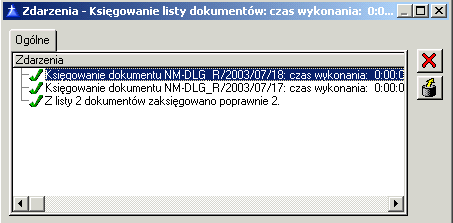 Zdarzenia - Księgowanie listy dokumentów: czas wykonania: 0:0...

Ogólne

Zdarzenia

Księgowanie dokumentu NM-DLG_R/2003/07/18: czas wykonania: 0:00:0

Księgowanie dokumentu NM-DLG_R/2003/07/17: czas wykonania: 0:00:0

Z listy 2 dokumentów zaksięgowano poprawnie 2.